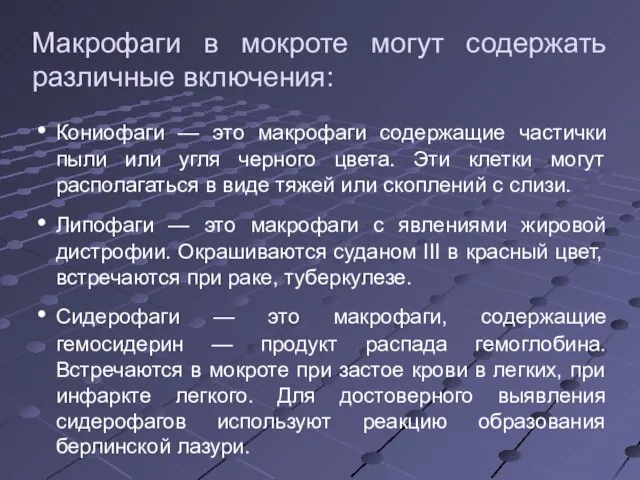 Макрофаги в мокроте могут содержать различные включения:

• Кониофаги — это макрофаги содержащие частички пыли или угля черного цвета. Эти клетки могут располагаться в виде тяжей или скоплений с слизи.

• Липофаги — это макрофаги с явлениями жировой дистрофии. Окрашиваются суданом III в красный цвет, встречаются при раке, туберкулезе.

• Сидерофаги — это макрофаги, содержащие гемосидерин — продукт распада гемоглобина. Встречаются в мокроте при застое крови в легких, при инфаркте легкого. Для достоверного выявления сидерофагов используют реакцию образования берлинской лазури.